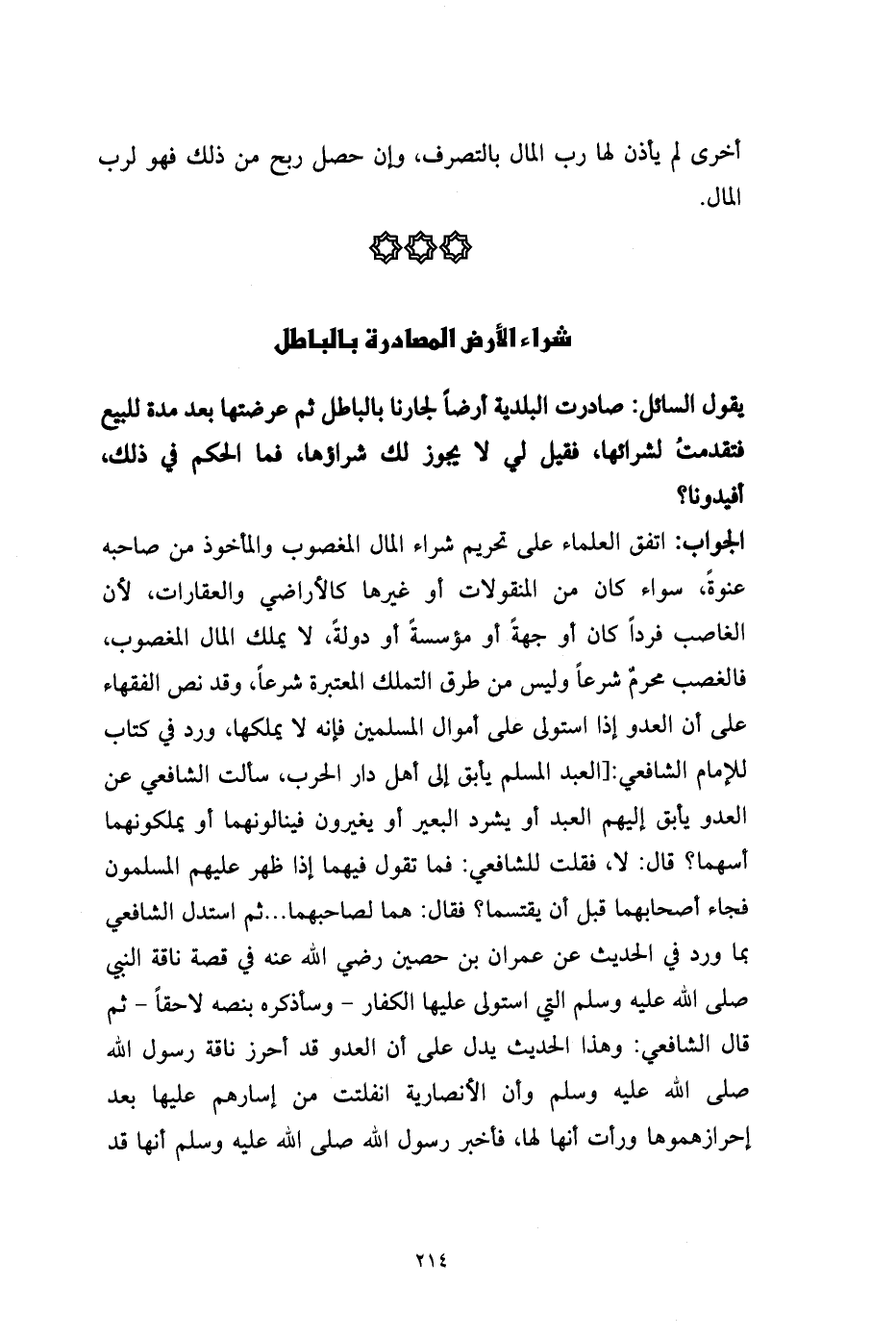 أخرى لم يأذن لها رب المال بالتصرف، وإن حصل ربح من ذلك فهو لرب المال.

شراء الأرض المصادرة بالباطل

يقول السائل: صادرت البلدية أرضاً لجارنا بالباطل ثم عرضتها بعد مدة للبيع فتقدمتُ لشرائها، فقيل لي لا يجوز لك شراؤها، فما الحكم في ذلك، أفيدونا؟

الجواب: اتفق العلماء على تحريم شراء المال المغصوب والمأخوذ من صاحبه عنوةً، سواء كان من المنقولات أو غيرها كالأراضي والعقارات، لأن الغاصب فرداً كان أو جهةً أو مؤسسةً أو دولةً، لا يملك المال المغصوب، فالغصب محرمٌ شرعاً وليس من طرق التملك المعتبرة شرعاً، وقد نص الفقهاء على أن العدو إذا استولى على أموال المسلمين فإنه لا يملكها، ورد في كتاب للإمام الشافعي:[العبد المسلم يأبق إلى أهل دار الحرب، سألت الشافعي عن العدو يأبق إليهم العبد أو يشرد البعير أو يغيرون فينالونهما أو يملكونهما أسهما؟ قال: لا، فقلت للشافعي: فما تقول فيهما إذا ظهر عليهم المسلمون فجاء أصحابهما قبل أن يقتسما؟ فقال: هما لصاحبهما...ثم استدل الشافعي بما ورد في الحديث عن عمران بن حصين رضي الله عنه في قصة ناقة النبي صلى الله عليه وسلم التي استولى عليها الكفار - وسأذكره بنصه لاحقاً - ثم قال الشافعي: وهذا الحديث يدل على أن العدو قد أحرز ناقة رسول الله صلى الله عليه وسلم وأن الأنصارية انفلتت من إسارهم عليها بعد إحرازهموها ورأت أنها لها، فأخبر رسول الله صلى الله عليه وسلم أنها قد

٢١٤